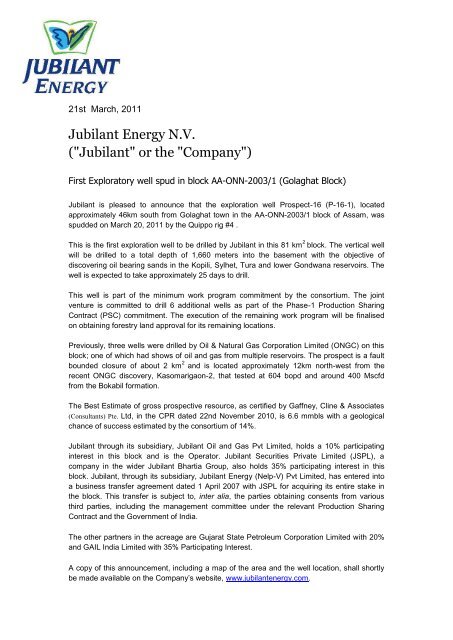 JUBILANT ENERGY

21st March, 2011

Jubilant Energy N.V.
("Jubilant" or the "Company")

First Exploratory well spud in block AA-ONN-2003/1 (Golaghat Block)

Jubilant is pleased to announce that the exploration well Prospect-16 (P-16-1), located approximately 46km south from Golaghat town in the AA-ONN-2003/1 block of Assam, was spudded on March 20, 2011 by the Quippo rig #4 .

This is the first exploration well to be drilled by Jubilant in this 81 km$^2$ block. The vertical well will be drilled to a total depth of 1,660 meters into the basement with the objective of discovering oil bearing sands in the Kopili, Sylhet, Tura and lower Gondwana reservoirs. The well is expected to take approximately 25 days to drill.

This well is part of the minimum work program commitment by the consortium. The joint venture is committed to drill 6 additional wells as part of the Phase-1 Production Sharing Contract (PSC) commitment. The execution of the remaining work program will be finalised on obtaining forestry land approval for its remaining locations.

Previously, three wells were drilled by Oil & Natural Gas Corporation Limited (ONGC) on this block; one of which had shows of oil and gas from multiple reservoirs. The prospect is a fault bounded closure of about 2 km$^2$ and is located approximately 12km north-west from the recent ONGC discovery, Kasomarigaon-2, that tested at 604 bopd and around 400 Mscfd from the Bokabil formation.

The Best Estimate of gross prospective resource, as certified by Gaffney, Cline & Associates (Consultants) Pte. Ltd, in the CPR dated 22nd November 2010, is 6.6 mmbls with a geological chance of success estimated by the consortium of 14%.

Jubilant through its subsidiary, Jubilant Oil and Gas Pvt Limited, holds a 10% participating interest in this block and is the Operator. Jubilant Securities Private Limited (JSPL), a company in the wider Jubilant Bhartia Group, also holds 35% participating interest in this block. Jubilant, through its subsidiary, Jubilant Energy (Nelp-V) Pvt Limited, has entered into a business transfer agreement dated 1 April 2007 with JSPL for acquiring its entire stake in the block. This transfer is subject to, inter alia, the parties obtaining consents from various third parties, including the management committee under the relevant Production Sharing Contract and the Government of India.

The other partners in the acreage are Gujarat State Petroleum Corporation Limited with 20% and GAIL India Limited with 35% Participating Interest.

A copy of this announcement, including a map of the area and the well location, shall shortly be made available on the Company's website, www.jubilantenergy.com.